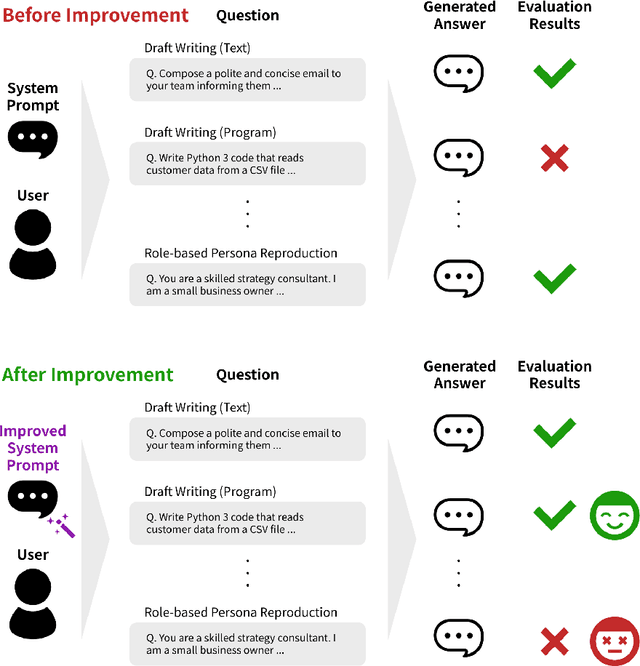 Before Improvement

Question

Generated Answer

Evaluation Results

System Prompt

User

Draft Writing (Text)

Q. Compose a polite and concise email to your team informing them ...

Draft Writing (Program)

Q. Write Python 3 code that reads customer data from a CSV file ...

Role-based Persona Reproduction

Q. You are a skilled strategy consultant. I am a small business owner ...

After Improvement

Question

Generated Answer

Evaluation Results

Improved System Prompt

User

Draft Writing (Text)

Q. Compose a polite and concise email to your team informing them ...

Draft Writing (Program)

Q. Write Python 3 code that reads customer data from a CSV file ...

Role-based Persona Reproduction

Q. You are a skilled strategy consultant. I am a small business owner ...